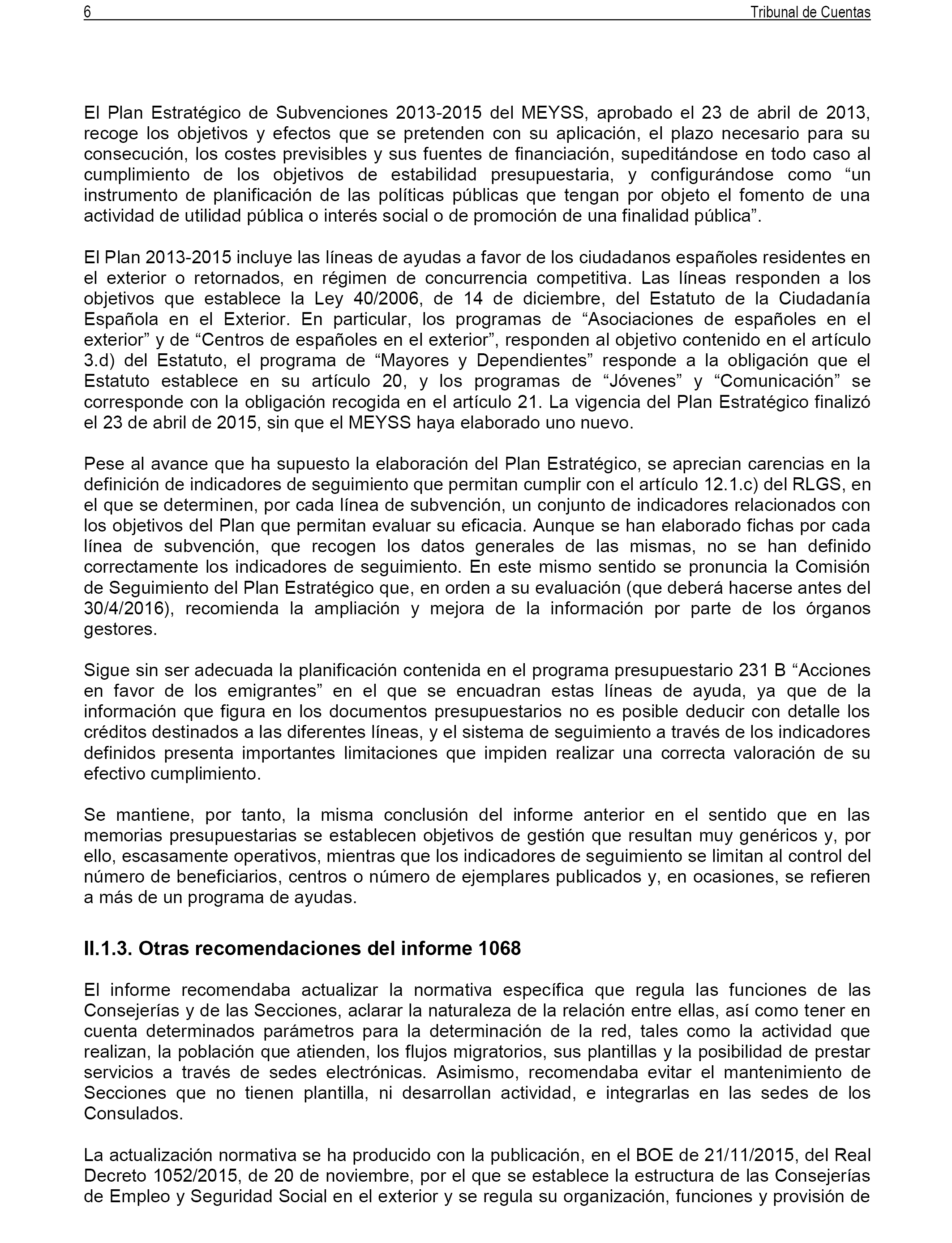 6 Tribunal de Cuentas

El Plan Estratégico de Subvenciones 2013-2015 del MEYSS, aprobado el 23 de abril de 2013, recoge los objetivos y efectos que se pretenden con su aplicación, el plazo necesario para su consecución, los costes previsibles y sus fuentes de financiación, supeditándose en todo caso al cumplimiento de los objetivos de estabilidad presupuestaria, y configurándose como “un instrumento de planificación de las políticas públicas que tengan por objeto el fomento de una actividad de utilidad pública o interés social o de promoción de una finalidad pública”.

El Plan 2013-2015 incluye las líneas de ayudas a favor de los ciudadanos españoles residentes en el exterior o retornados, en régimen de concurrencia competitiva. Las líneas responden a los objetivos que establece la Ley 40/2006, de 14 de diciembre, del Estatuto de la Ciudadanía Española en el Exterior. En particular, los programas de “Asociaciones de españoles en el exterior” y de “Centros de españoles en el exterior”, responden al objetivo contenido en el artículo 3.d) del Estatuto, el programa de “Mayores y Dependientes” responde a la obligación que el Estatuto establece en su artículo 20, y los programas de “Jóvenes” y “Comunicación” se corresponde con la obligación recogida en el artículo 21. La vigencia del Plan Estratégico finalizó el 23 de abril de 2015, sin que el MEYSS haya elaborado uno nuevo.

Pese al avance que ha supuesto la elaboración del Plan Estratégico, se aprecian carencias en la definición de indicadores de seguimiento que permitan cumplir con el artículo 12.1.c) del RLGS, en el que se determinen, por cada línea de subvención, un conjunto de indicadores relacionados con los objetivos del Plan que permitan evaluar su eficacia. Aunque se han elaborado fichas por cada línea de subvención, que recogen los datos generales de las mismas, no se han definido correctamente los indicadores de seguimiento. En este mismo sentido se pronuncia la Comisión de Seguimiento del Plan Estratégico que, en orden a su evaluación (que deberá hacerse antes del 30/4/2016), recomienda la ampliación y mejora de la información por parte de los órganos gestores.

Sigue sin ser adecuada la planificación contenida en el programa presupuestario 231 B “Acciones en favor de los emigrantes” en el que se encuadran estas líneas de ayuda, ya que de la información que figura en los documentos presupuestarios no es posible deducir con detalle los créditos destinados a las diferentes líneas, y el sistema de seguimiento a través de los indicadores definidos presenta importantes limitaciones que impiden realizar una correcta valoración de su efectivo cumplimiento.

Se mantiene, por tanto, la misma conclusión del informe anterior en el sentido que en las memorias presupuestarias se establecen objetivos de gestión que resultan muy genéricos y, por ello, escasamente operativos, mientras que los indicadores de seguimiento se limitan al control del número de beneficiarios, centros o número de ejemplares publicados y, en ocasiones, se refieren a más de un programa de ayudas.

II.1.3. Otras recomendaciones del informe 1068

El informe recomendaba actualizar la normativa específica que regula las funciones de las Consejerías y de las Secciones, aclarar la naturaleza de la relación entre ellas, así como tener en cuenta determinados parámetros para la determinación de la red, tales como la actividad que realizan, la población que atienden, los flujos migratorios, sus plantillas y la posibilidad de prestar servicios a través de sedes electrónicas. Asimismo, recomendaba evitar el mantenimiento de Secciones que no tienen plantilla, ni desarrollan actividad, e integrarlas en las sedes de los Consulados.

La actualización normativa se ha producido con la publicación, en el BOE de 21/11/2015, del Real Decreto 1052/2015, de 20 de noviembre, por el que se establece la estructura de las Consejerías de Empleo y Seguridad Social en el exterior y se regula su organización, funciones y provisión de